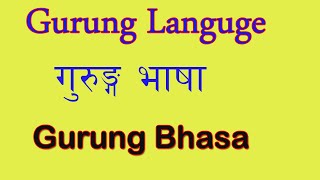 Gurung Languge

गुरुङ्ग भाषा

Gurung Bhasa